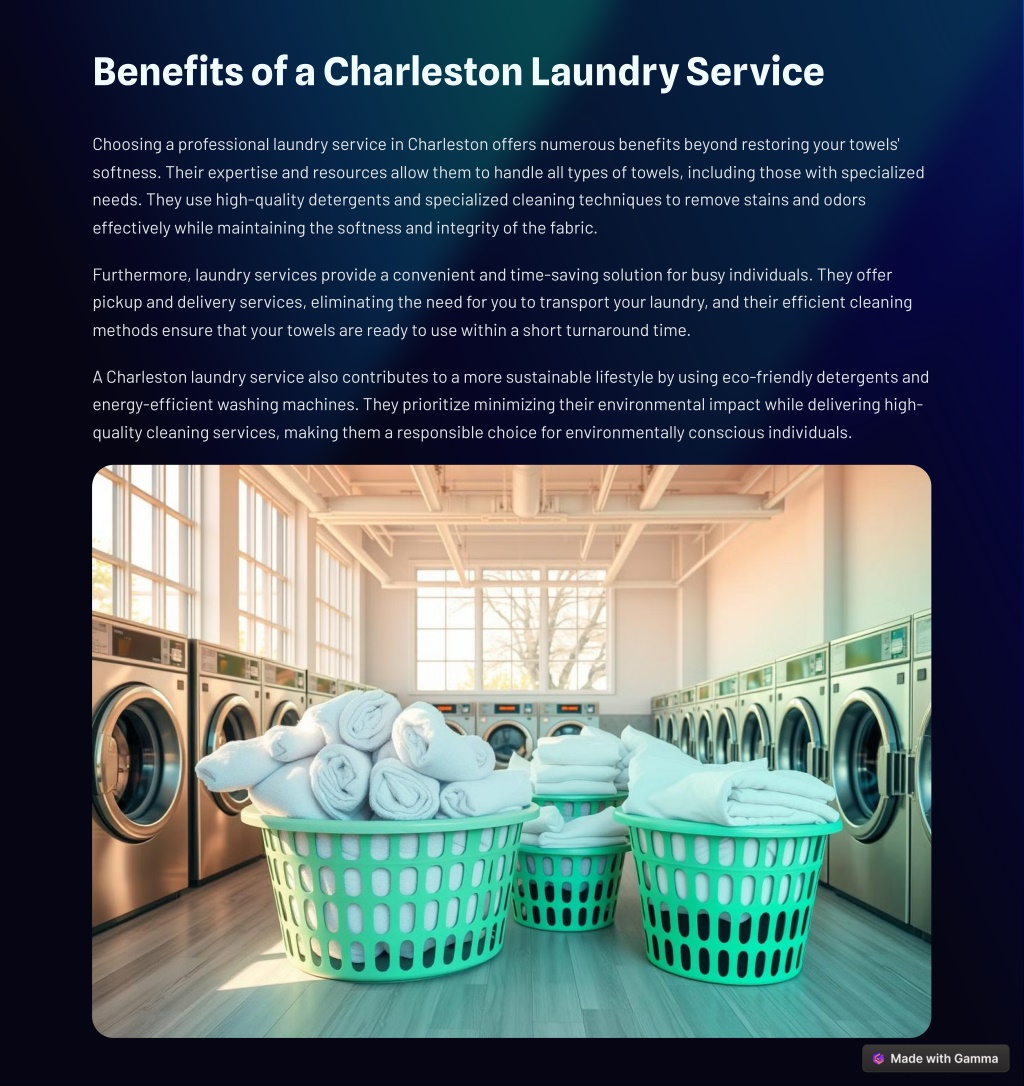 Benefits of a Charleston Laundry Service

Choosing a professional laundry service in Charleston offers numerous benefits beyond restoring your towels' softness. Their expertise and resources allow them to handle all types of towels, including those with specialized needs. They use high-quality detergents and specialized cleaning techniques to remove stains and odors effectively while maintaining the softness and integrity of the fabric.

Furthermore, laundry services provide a convenient and time-saving solution for busy individuals. They offer pickup and delivery services, eliminating the need for you to transport your laundry, and their efficient cleaning methods ensure that your towels are ready to use within a short turnaround time.

A Charleston laundry service also contributes to a more sustainable lifestyle by using eco-friendly detergents and energy-efficient washing machines. They prioritize minimizing their environmental impact while delivering high-quality cleaning services, making them a responsible choice for environmentally conscious individuals.

Made with Gamma